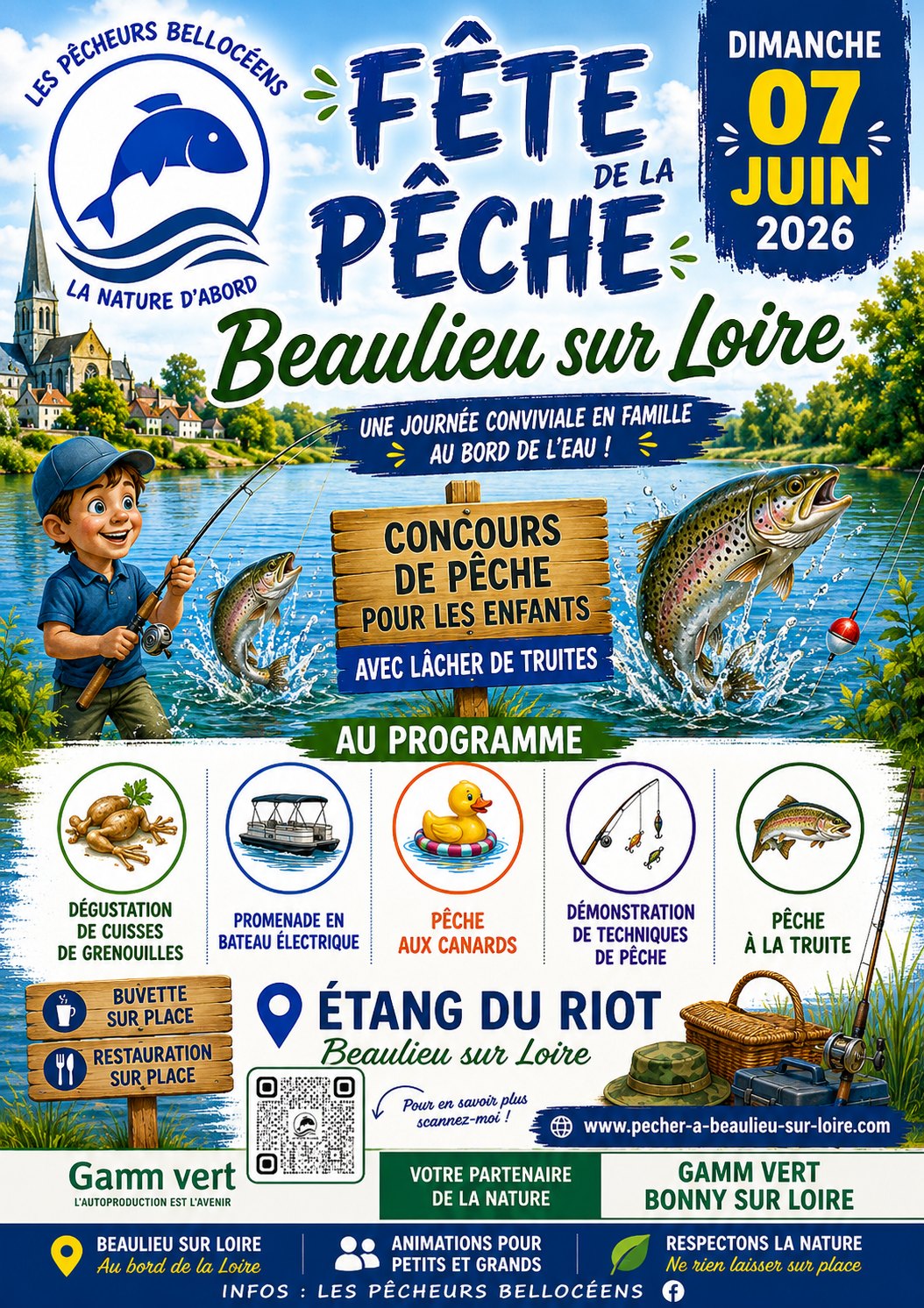 LES PÊCHEURS BELLOCÉENS
LA NATURE D'ABORD

FÊTE DE LA PÊCHE

DIMANCHE
07
JUIN
2026

Beaulieu sur Loire

UNE JOURNÉE CONVIVIALE EN FAMILLE AU BORD DE L'EAU !

CONCOURS DE PÊCHE POUR LES ENFANTS
AVEC LÂCHER DE TRUITES

AU PROGRAMME

DÉGUSTATION DE CUISSES DE GRENOUILLES

PROMENADE EN BATEAU ÉLECTRIQUE

PÊCHE AUX CANARDS

DÉMONSTRATION DE TECHNIQUES DE PÊCHE

PÊCHE À LA TRUITE

BUVETTE SUR PLACE

RESTAURATION SUR PLACE

ÉTANG DU RIOT
Beaulieu sur Loire

Pour en savoir plus scannez-moi !

www.pecher-a-beaulieu-sur-loire.com

Gamm vert
L'AUTOPRODUCTION EST L'AVENIR

VOTRE PARTENAIRE DE LA NATURE

GAMM VERT BONNY SUR LOIRE

BEAULIEU SUR LOIRE
Au bord de la Loire

ANIMATIONS POUR PETITS ET GRANDS

RESPECTONS LA NATURE
Ne rien laisser sur place

INFOS : LES PÊCHEURS BELLOCÉENS